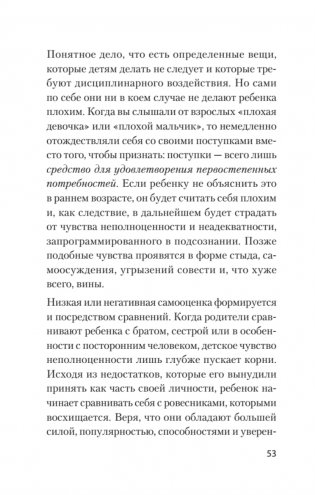 Понятное дело, что есть определенные вещи, которые детям делать не следует и которые требуют дисциплинарного воздействия. Но сами по себе они ни в коем случае не делают ребенка плохим. Когда вы слышали от взрослых «плохая девочка» или «плохой мальчик», то немедленно отождествляли себя со своими поступками вместо того, чтобы признать: поступки — всего лишь средство для удовлетворения первостепенных потребностей. Если ребенку не объяснить это в раннем возрасте, он будет считать себя плохим и, как следствие, в дальнейшем будет страдать от чувства неполноценности и неадекватности, запрограммированного в подсознании. Позже подобные чувства проявятся в форме стыда, самоосуждения, угрызений совести и, что хуже всего, вины.

Низкая или негативная самооценка формируется и посредством сравнений. Когда родители сравнивают ребенка с братом, сестрой или в особенности с посторонним человеком, детское чувство неполноценности лишь глубже пускает корни. Исходя из недостатков, которые его вынудили принять как часть своей личности, ребенок начинает сравнивать себя с ровесниками, которыми восхищается. Веря, что они обладают большей силой, популярностью, способностями и уверен-

53